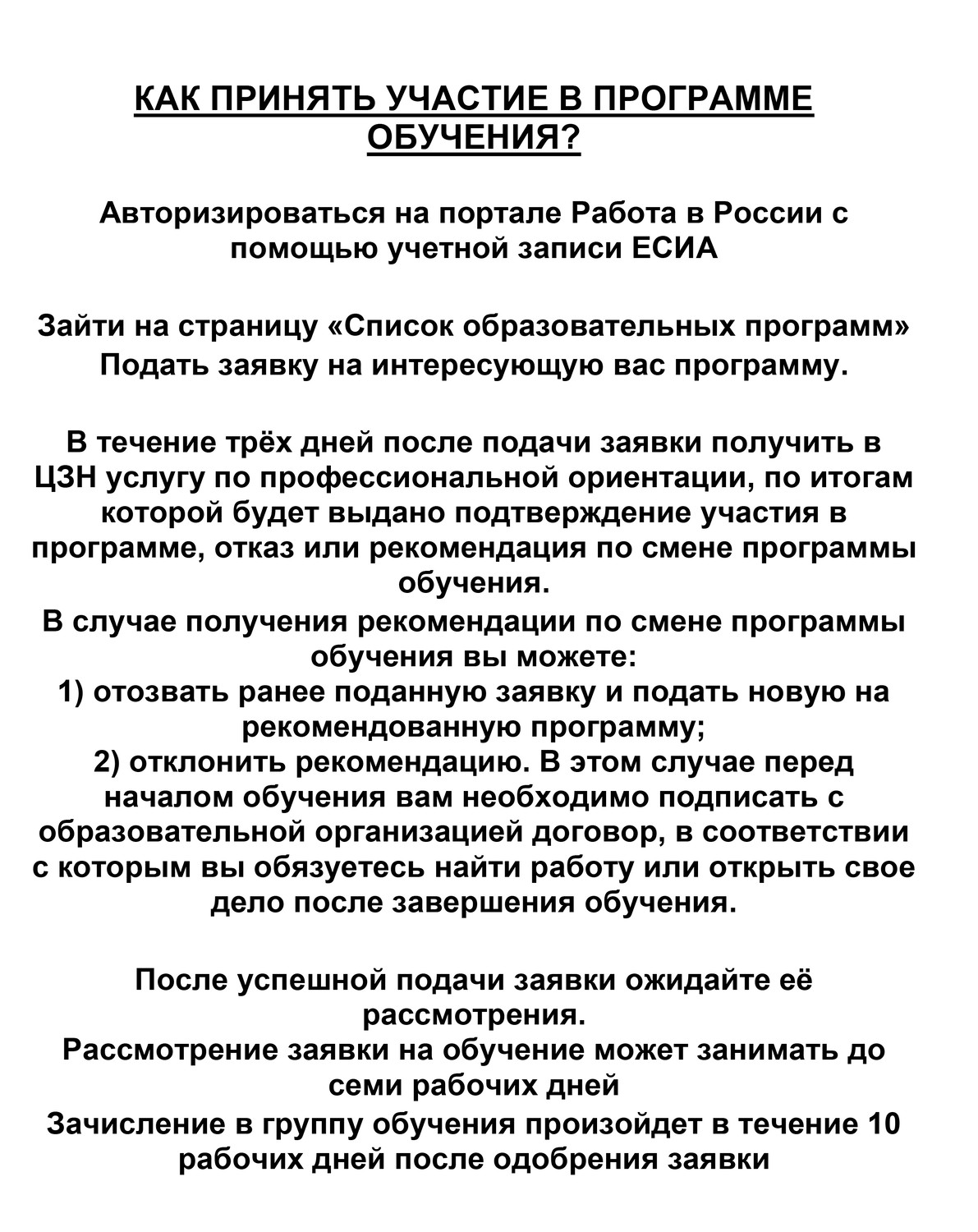 КАК ПРИНЯТЬ УЧАСТИЕ В ПРОГРАММЕ ОБУЧЕНИЯ?

Авторизироваться на портале Работа в России с помощью учетной записи ЕСИА

Зайти на страницу «Список образовательных программ»
Подать заявку на интересующую вас программу.

В течение трёх дней после подачи заявки получить в ЦЗН услугу по профессиональной ориентации, по итогам которой будет выдано подтверждение участия в программе, отказ или рекомендация по смене программы обучения.
В случае получения рекомендации по смене программы обучения вы можете:
1) отозвать ранее поданную заявку и подать новую на рекомендованную программу;
2) отклонить рекомендацию. В этом случае перед началом обучения вам необходимо подписать с образовательной организацией договор, в соответствии с которым вы обязуетесь найти работу или открыть свое дело после завершения обучения.

После успешной подачи заявки ожидайте её рассмотрения.
Рассмотрение заявки на обучение может занимать до семи рабочих дней
Зачисление в группу обучения произойдет в течение 10 рабочих дней после одобрения заявки